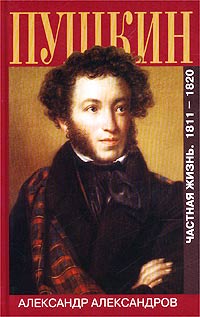 ПУШКИН

ЧАСТНАЯ ЖИЗНЬ. 1811 – 1820

АЛЕКСАНДР АЛЕКСАНДРОВ